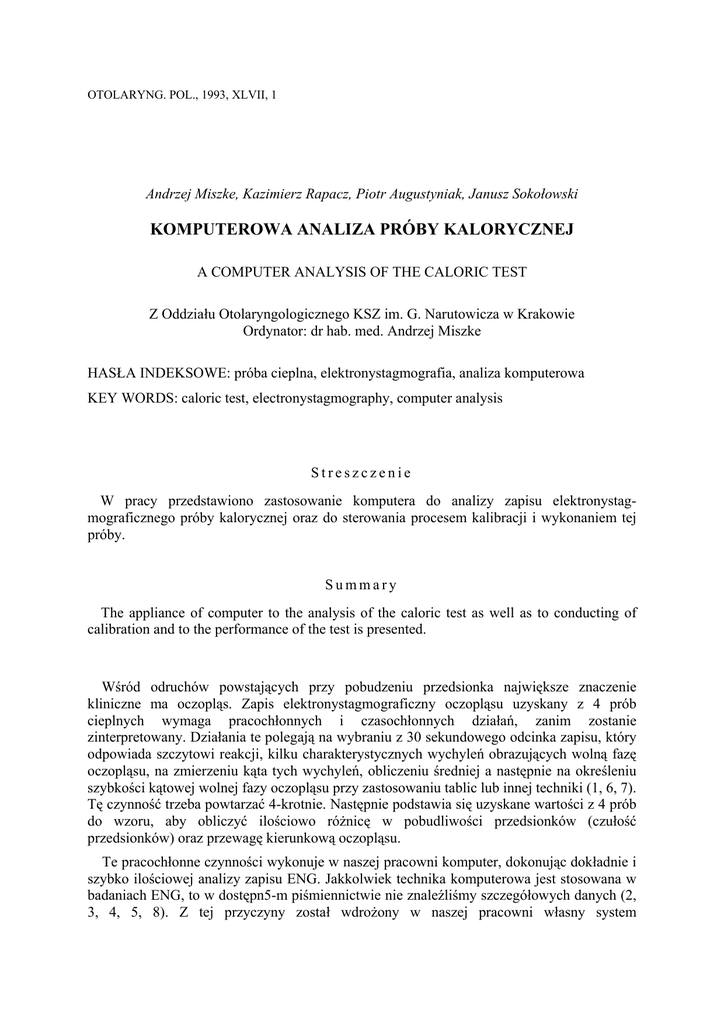 OTOLARYNG. POL., 1993, XLVII, 1

Andrzej Miszke, Kazimierz Rapacz, Piotr Augustyniak, Janusz Sokołowski

KOMPUTEROWA ANALIZA PRÓBY KALORYCZNEJ

A COMPUTER ANALYSIS OF THE CALORIC TEST

Z Oddziału Otolaryngologicznego KSZ im. G. Narutowicza w Krakowie
Ordynator: dr hab. med. Andrzej Miszke

HASŁA INDEKSOWE: próba cieplna, elektronystagmografia, analiza komputerowa

KEY WORDS: caloric test, electronystagmography, computer analysis

Streszczenie

W pracy przedstawiono zastosowanie komputera do analizy zapisu elektronystagmograficznego próby kalorycznej oraz do sterowania procesem kalibracji i wykonaniem tej próby.

Summary

The appliance of computer to the analysis of the caloric test as well as to conducting of calibration and to the performance of the test is presented.

Wśród odruchów powstających przy pobudzeniu przedsionka największe znaczenie kliniczne ma oczopląs. Zapis elektronystagmograficzny oczopląsu uzyskany z 4 prób cieplnych wymaga pracochłonnych i czasochłonnych działań, zanim zostanie zinterpretowany. Działania te polegają na wybraniu z 30 sekundowego odcinka zapisu, który odpowiada szczytowi reakcji, kilku charakterystycznych wychyleń obrazujących wolną fazę oczopląsu, na zmierzeniu kąta tych wychyleń, obliczeniu średniej a następnie na określeniu szybkości kątowej wolnej fazy oczopląsu przy zastosowaniu tablic lub innej techniki (1, 6, 7). Tę czynność trzeba powtarzać 4-krotnie. Następnie podstawia się uzyskane wartości z 4 prób do wzoru, aby obliczyć ilościowo różnicę w pobudliwości przedsionków (czułość przedsionków) oraz przewagę kierunkową oczopląsu.

Te pracochłonne czynności wykonuje w naszej pracowni komputer, dokonując dokładnie i szybko ilościowej analizy zapisu ENG. Jakkolwiek technika komputerowa jest stosowana w badaniach ENG, to w dostępn5-m piśmiennictwie nie znaleźliśmy szczegółowych danych (2, 3, 4, 5, 8). Z tej przyczyny został wdrożony w naszej pracowni własny system